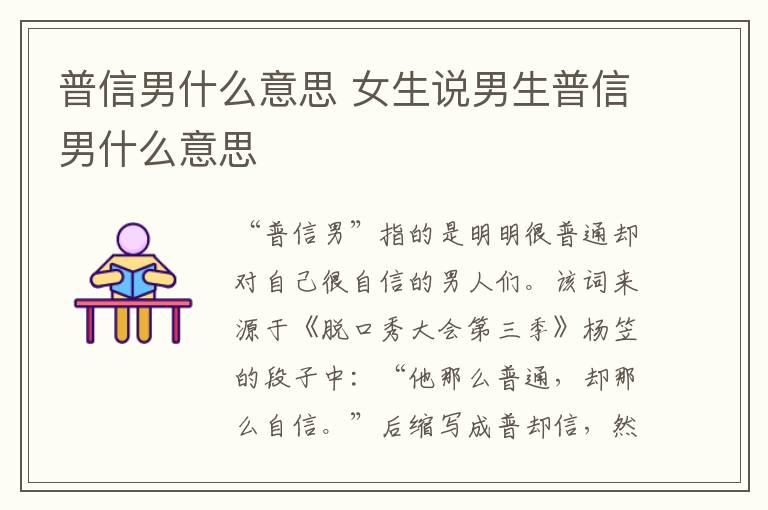 普信男什么意思 女生说男生普信男什么意思

“普信男”指的是明明很普通却对自己很自信的男人们。该词来源于《脱口秀大会第三季》杨笠的段子中：“他那么普通，却那么自信。”后缩写成普却信，然